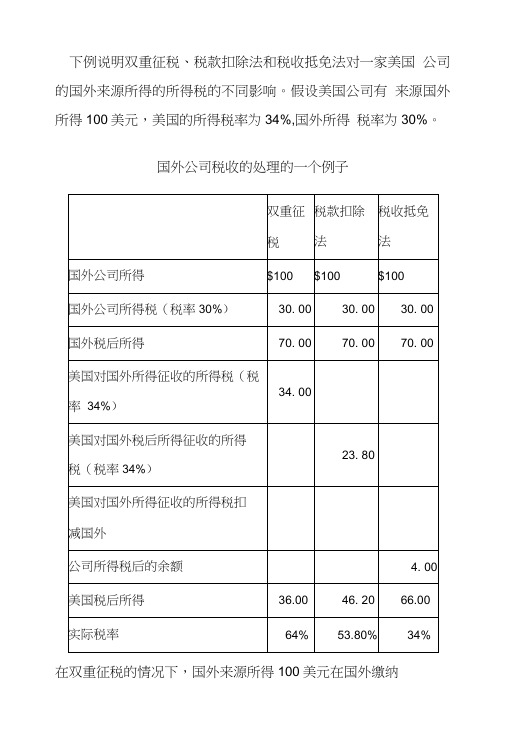 下例说明双重征税、税款扣除法和税收抵免法对一家美国 公司的国外来源所得的所得税的不同影响。假设美国公司有 来源国外所得 100 美元，美国的所得税率为 34%,国外所得 税率为 30%。

国外公司税收的处理的一个例子

|  | 双重征税 | 税款扣除法 | 税收抵免法 |
|---|---|---|---|
| 国外公司所得 | $100 | $100 | $100 |
| 国外公司所得税（税率 30%） | 30. 00 | 30. 00 | 30. 00 |
| 国外税后所得 | 70. 00 | 70. 00 | 70. 00 |
| 美国对国外所得征收的所得税（税率 34%） | 34. 00 |  |  |
| 美国对国外税后所得征收的所得税（税率 34%） |  | 23. 80 |  |
| 美国对国外所得征收的所得税扣减国外 |  |  |  |
| 公司所得税后的余额 |  |  | 4. 00 |
| 美国税后所得 | 36.00 | 46. 20 | 66.00 |
| 实际税率 | 64% | 53.80% | 34% |

在双重征税的情况下，国外来源所得 100 美元在国外缴纳